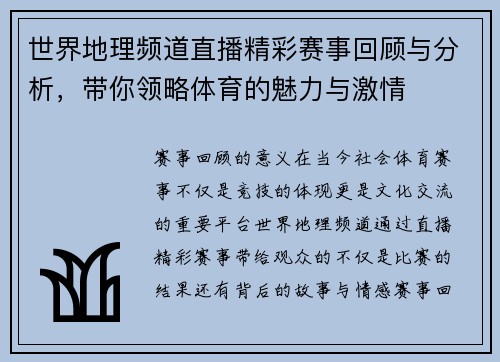 世界地理频道直播精彩赛事回顾与分析，带你领略体育的魅力与激情

赛事回顾的意义在当今社会体育赛事不仅是竞技的体现更是文化交流的重要平台世界地理频道通过直播精彩赛事带给观众的不仅是比赛的结果还有背后的故事与情感赛事回